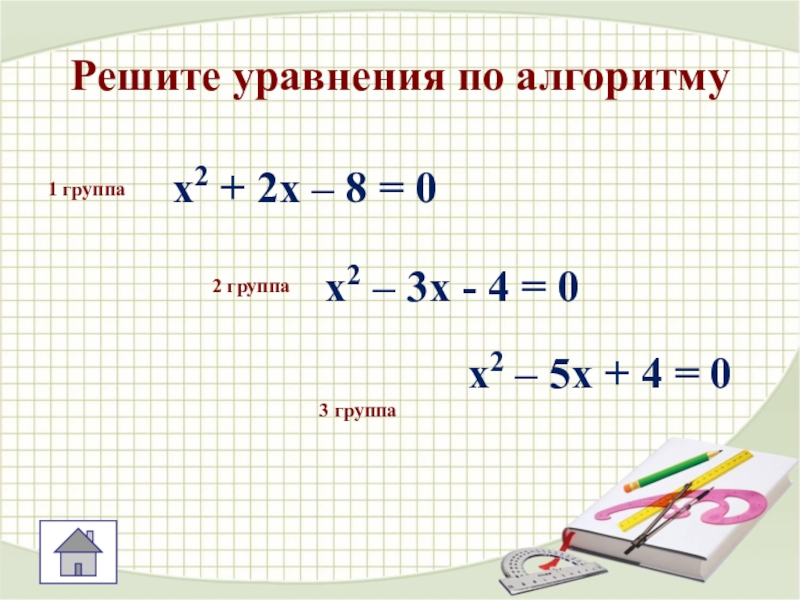 Решите уравнения по алгоритму

1 группа $x^2 + 2x – 8 = 0$

2 группа $x^2 – 3x - 4 = 0$

$x^2 – 5x + 4 = 0$

3 группа